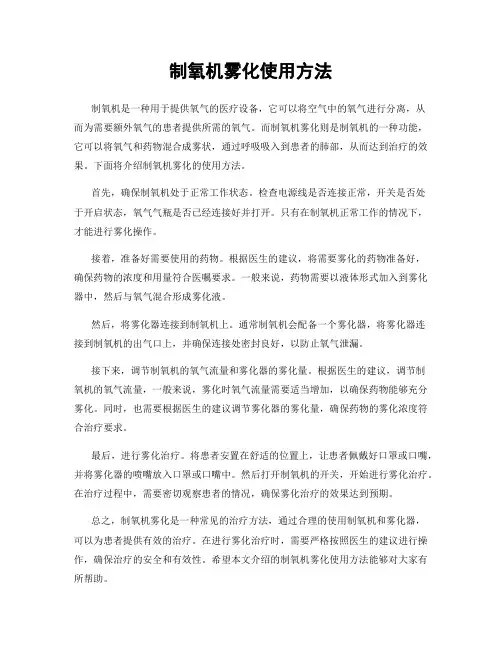 制氧机雾化使用方法

制氧机是一种用于提供氧气的医疗设备，它可以将空气中的氧气进行分离，从而为需要额外氧气的患者提供所需的氧气。而制氧机雾化则是制氧机的一种功能，它可以将氧气和药物混合成雾状，通过呼吸吸入到患者的肺部，从而达到治疗的效果。下面将介绍制氧机雾化的使用方法。

首先，确保制氧机处于正常工作状态。检查电源线是否连接正常，开关是否处于开启状态，氧气气瓶是否已经连接好并打开。只有在制氧机正常工作的情况下，才能进行雾化操作。

接着，准备好需要使用的药物。根据医生的建议，将需要雾化的药物准备好，确保药物的浓度和用量符合医嘱要求。一般来说，药物需要以液体形式加入到雾化器中，然后与氧气混合形成雾化液。

然后，将雾化器连接到制氧机上。通常制氧机会配备一个雾化器，将雾化器连接到制氧机的出气口上，并确保连接处密封良好，以防止氧气泄漏。

接下来，调节制氧机的氧气流量和雾化器的雾化量。根据医生的建议，调节制氧机的氧气流量，一般来说，雾化时氧气流量需要适当增加，以确保药物能够充分雾化。同时，也需要根据医生的建议调节雾化器的雾化量，确保药物的雾化浓度符合治疗要求。

最后，进行雾化治疗。将患者安置在舒适的位置上，让患者佩戴好口罩或口嘴，并将雾化器的喷嘴放入口罩或口嘴中。然后打开制氧机的开关，开始进行雾化治疗。在治疗过程中，需要密切观察患者的情况，确保雾化治疗的效果达到预期。

总之，制氧机雾化是一种常见的治疗方法，通过合理的使用制氧机和雾化器，可以为患者提供有效的治疗。在进行雾化治疗时，需要严格按照医生的建议进行操作，确保治疗的安全和有效性。希望本文介绍的制氧机雾化使用方法能够对大家有所帮助。